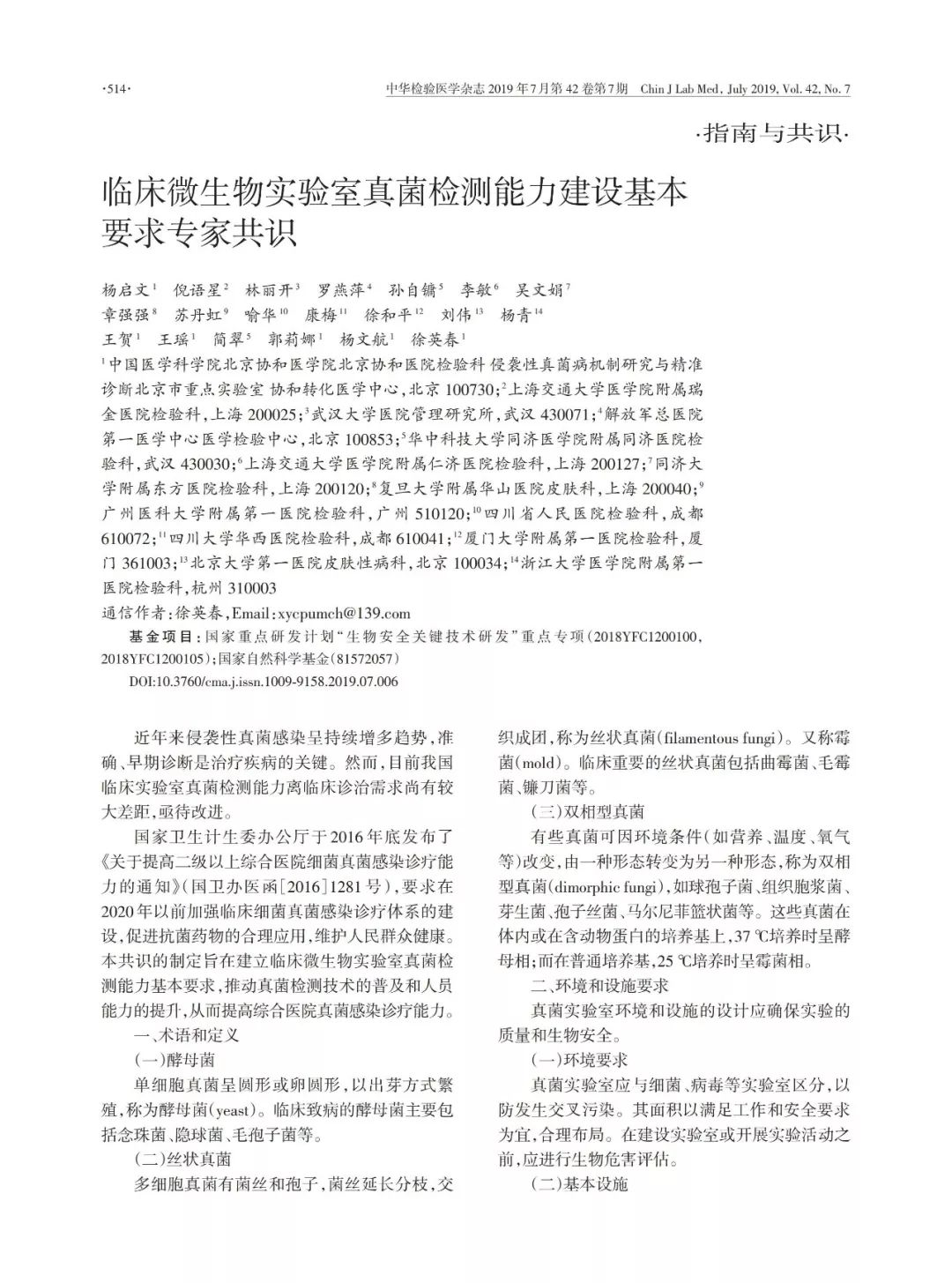 ·514·

中华检验医学杂志 2019 年 7 月第 42 卷第 7 期 Chin J Lab Med, July 2019, Vol. 42, No. 7

·指南与共识·

临床微生物实验室真菌检测能力建设基本要求专家共识

杨启文$^1$ 倪语星$^2$ 林丽开$^3$ 罗燕萍$^4$ 孙自镛$^5$ 李敏$^6$ 吴文娟$^7$ 章强强$^8$ 苏丹虹$^9$ 喻华$^{10}$ 康梅$^{11}$ 徐和平$^{12}$ 刘伟$^{13}$ 杨青$^{14}$ 王贺$^1$ 王瑶$^1$ 简翠$^5$ 郭莉娜$^1$ 杨文航$^1$ 徐英春$^1$

$^1$中国医学科学院北京协和医学院北京协和医院检验科 侵袭性真菌病机制研究与精准诊断北京市重点实验室 协和转化医学中心，北京 100730；$^2$上海交通大学医学院附属瑞金医院检验科，上海 200025；$^3$武汉大学医院管理研究所，武汉 430071；$^4$解放军总医院第一医学中心医学检验中心，北京 100853；$^5$华中科技大学同济医学院附属同济医院检验科，武汉 430030；$^6$上海交通大学医学院附属仁济医院检验科，上海 200127；$^7$同济大学附属东方医院检验科，上海 200120；$^8$复旦大学附属华山医院皮肤科，上海 200040；$^9$广州医科大学附属第一医院检验科，广州 510120；$^{10}$四川省人民医院检验科，成都 610072；$^{11}$四川大学华西医院检验科，成都 610041；$^{12}$厦门大学附属第一医院检验科，厦门 361003；$^{13}$北京大学第一医院皮肤性病科，北京 100034；$^{14}$浙江大学医学院附属第一医院检验科，杭州 310003

通信作者：徐英春，Email：xycpumch@139.com

基金项目：国家重点研发计划“生物安全关键技术研发”重点专项（2018YFC1200100，2018YFC1200105）；国家自然科学基金（81572057）

DOI:10.3760/cma.j.issn.1009-9158.2019.07.006

近年来侵袭性真菌感染呈持续增多趋势，准确、早期诊断是治疗疾病的关键。然而，目前我国临床实验室真菌检测能力离临床诊治需求尚有较大差距，亟待改进。

国家卫生计生委办公厅于2016年底发布了《关于提高二级以上综合医院细菌真菌感染诊疗能力的通知》（国卫办医函［2016］1281号），要求在2020年以前加强临床细菌真菌感染诊疗体系的建设，促进抗菌药物的合理应用，维护人民群众健康。本共识的制定旨在建立临床微生物实验室真菌检测能力基本要求，推动真菌检测技术的普及和人员能力的提升，从而提高综合医院真菌感染诊疗能力。

一、术语和定义

（一）酵母菌

单细胞真菌呈圆形或卵圆形，以出芽方式繁殖，称为酵母菌（yeast）。临床致病的酵母菌主要包括念珠菌、隐球菌、毛孢子菌等。

（二）丝状真菌

多细胞真菌有菌丝和孢子，菌丝延长分枝，交织成团，称为丝状真菌（filamentous fungi）。又称霉菌（mold）。临床重要的丝状真菌包括曲霉菌、毛霉菌、镰刀菌等。

（三）双相型真菌

有些真菌可因环境条件（如营养、温度、氧气等）改变，由一种形态转变为另一种形态，称为双相型真菌（dimorphic fungi），如球孢子菌、组织胞浆菌、芽生菌、孢子丝菌、马尔尼菲篮状菌等。这些真菌在体内或在含动物蛋白的培养基上，37 ℃培养时呈酵母相；而在普通培养基，25 ℃培养时呈霉菌相。

二、环境和设施要求

真菌实验室环境和设施的设计应确保实验的质量和生物安全。

（一）环境要求

真菌实验室应与细菌、病毒等实验室区分，以防发生交叉污染。其面积以满足工作和安全要求为宜，合理布局。在建设实验室或开展实验活动之前，应进行生物危害评估。

（二）基本设施